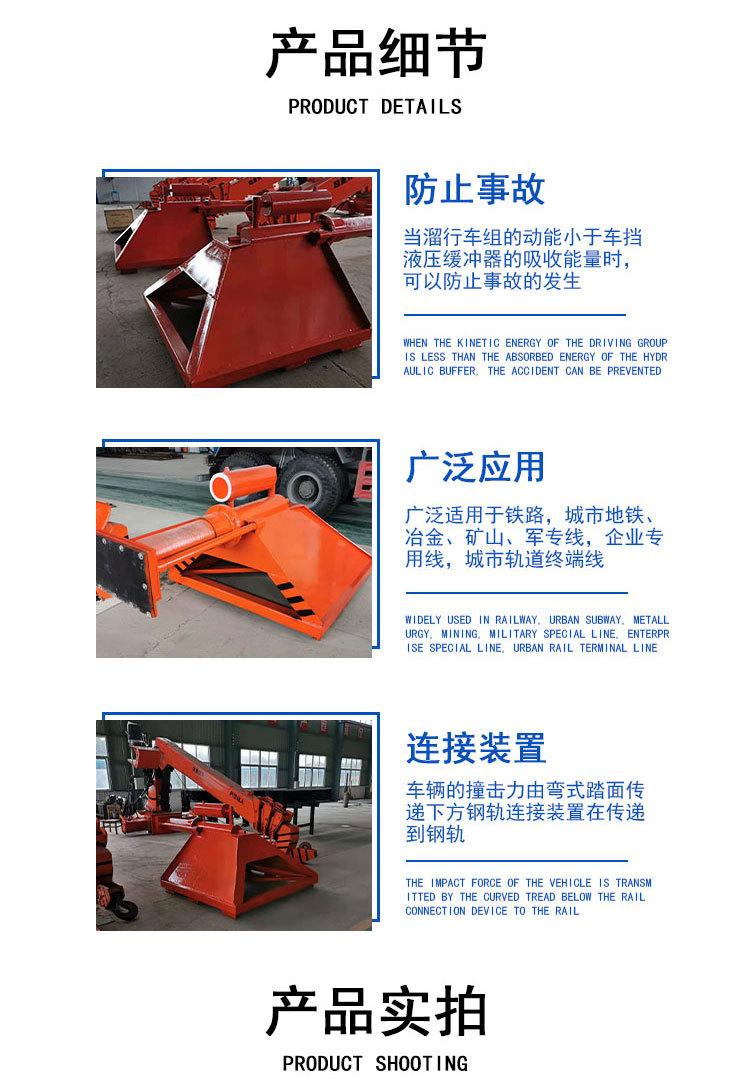 产品细节

PRODUCT DETAILS

防止事故

当溜行车组的动能小于车挡液压缓冲器的吸收能量时，可以防止事故的发生

WHEN THE KINETIC ENERGY OF THE DRIVING GROUP IS LESS THAN THE ABSORBED ENERGY OF THE HYDRAULIC BUFFER, THE ACCIDENT CAN BE PREVENTED

广泛应用

广泛适用于铁路，城市地铁、冶金、矿山、军专线，企业专用线，城市轨道终端线

WIDELY USED IN RAILWAY, URBAN SUBWAY, METALLURGY, MINING, MILITARY SPECIAL LINE, ENTERPRISE SPECIAL LINE, URBAN RAIL TERMINAL LINE

连接装置

车辆的撞击力由弯式踏面传递下方钢轨连接装置在传递到钢轨

THE IMPACT FORCE OF THE VEHICLE IS TRANSMITTED BY THE CURVED TREAD BELOW THE RAIL CONNECTION DEVICE TO THE RAIL

产品实拍

PRODUCT SHOOTING